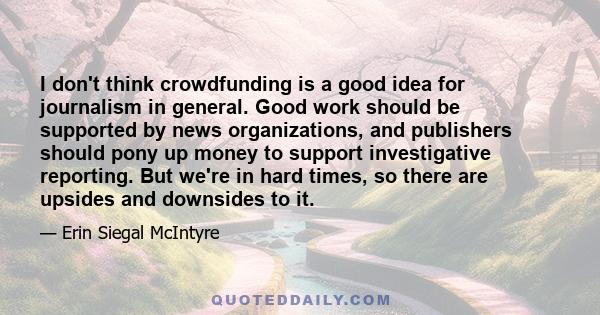 I don't think crowdfunding is a good idea for journalism in general. Good work should be supported by news organizations, and publishers should pony up money to support investigative reporting. But we're in hard times, so there are upsides and downsides to it.

— Erin Siegal McIntyre

QUOTEDDAILY.COM